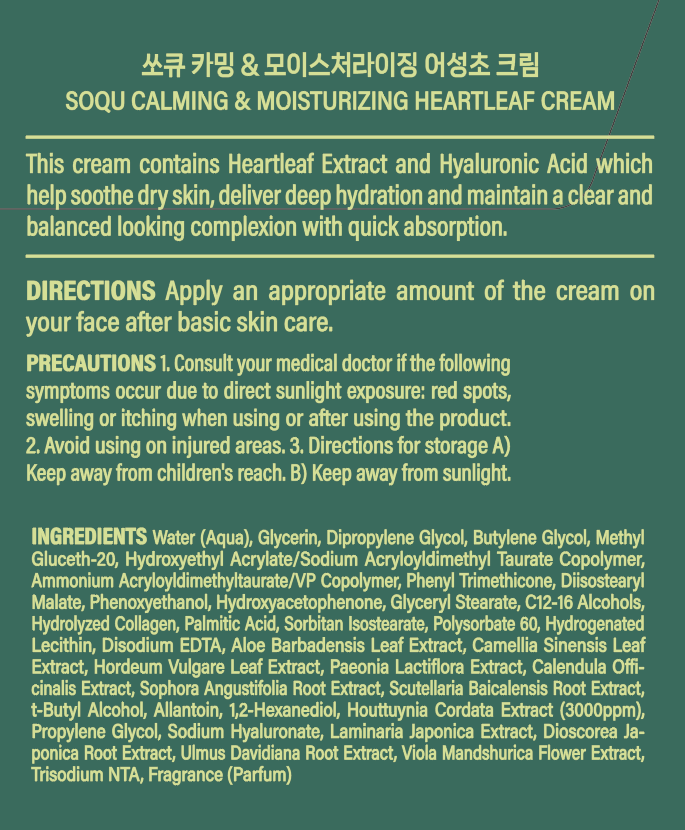 쏘큐 카밍 & 모이스처라이징 어성초 크림
SOQU CALMING & MOISTURIZING HEARTLEAF CREAM

This cream contains Heartleaf Extract and Hyaluronic Acid which help soothe dry skin, deliver deep hydration and maintain a clear and balanced looking complexion with quick absorption.

DIRECTIONS Apply an appropriate amount of the cream on your face after basic skin care.

PRECAUTIONS 1. Consult your medical doctor if the following symptoms occur due to direct sunlight exposure: red spots, swelling or itching when using or after using the product. 2. Avoid using on injured areas. 3. Directions for storage A) Keep away from children's reach. B) Keep away from sunlight.

INGREDIENTS Water (Aqua), Glycerin, Dipropylene Glycol, Butylene Glycol, Methyl Gluceth-20, Hydroxyethyl Acrylate/Sodium Acryloyldimethyl Taurate Copolymer, Ammonium Acryloyldimethyltaurate/VP Copolymer, Phenyl Trimethicone, Diisostearyl Malate, Phenoxyethanol, Hydroxyacetophenone, Glyceryl Stearate, C12-16 Alcohols, Hydrolyzed Collagen, Palmitic Acid, Sorbitan Isostearate, Polysorbate 60, Hydrogenated Lecithin, Disodium EDTA, Aloe Barbadensis Leaf Extract, Camellia Sinensis Leaf Extract, Hordeum Vulgare Leaf Extract, Paeonia Lactiflora Extract, Calendula Officinalis Extract, Sophora Angustifolia Root Extract, Scutellaria Baicalensis Root Extract, t-Butyl Alcohol, Allantoin, 1,2-Hexanediol, Houttuynia Cordata Extract (3000ppm), Propylene Glycol, Sodium Hyaluronate, Laminaria Japonica Extract, Dioscorea Japonica Root Extract, Ulmus Davidiana Root Extract, Viola Mandshurica Flower Extract, Trisodium NTA, Fragrance (Parfum)